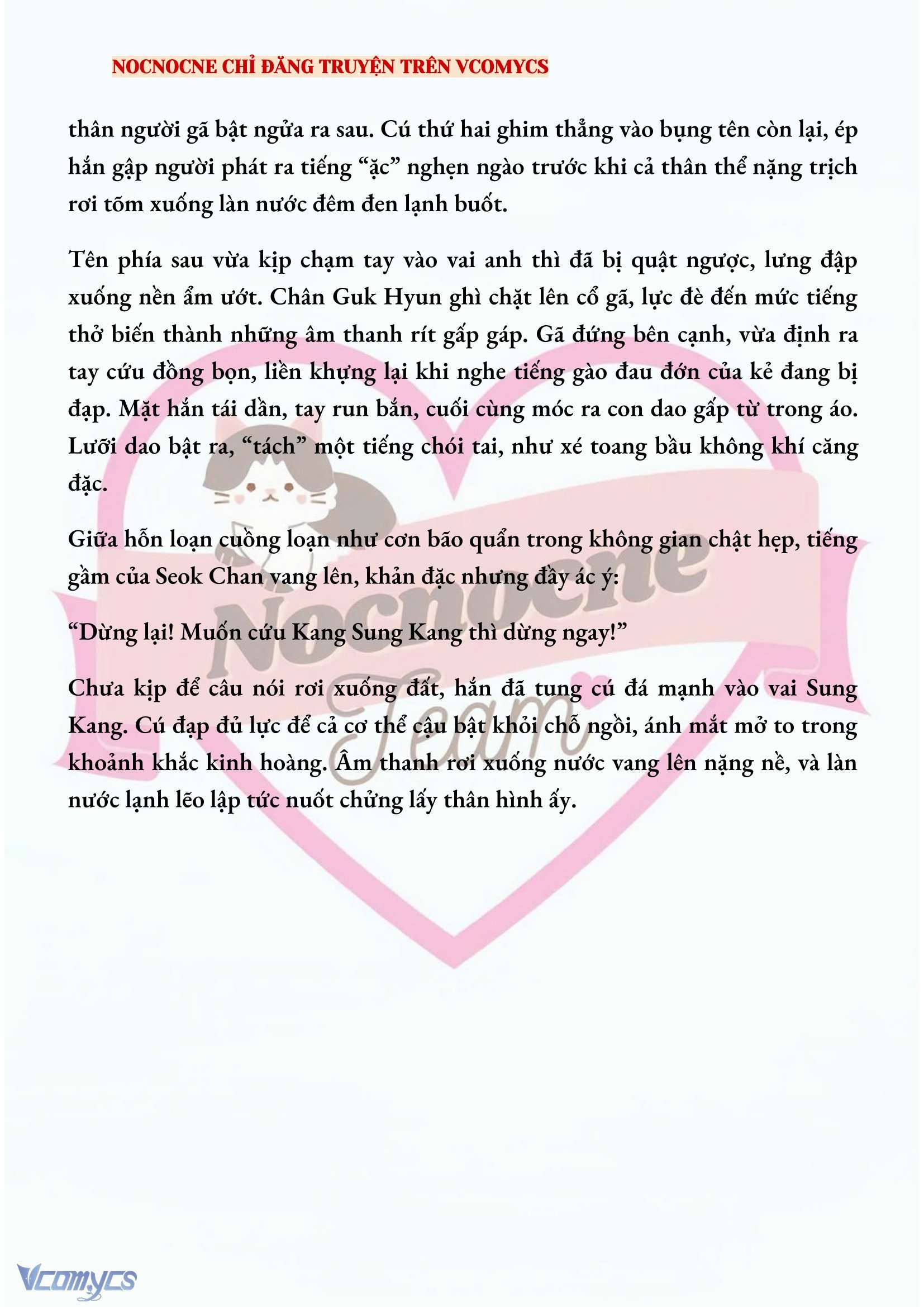 NOCNOCNE CHỈ ĐĂNG TRUYỆN TRÊN VCOMYCS

thân người gã bật ngửa ra sau. Cú thứ hai ghim thẳng vào bụng tên còn lại, ép hắn gập người phát ra tiếng “ặc” nghẹn ngào trước khi cả thân thể nặng trịch rơi tõm xuống làn nước đêm đen lạnh buốt.

Tên phía sau vừa kịp chạm tay vào vai anh thì đã bị quật ngược, lưng đập xuống nền ẩm ướt. Chân Guk Hyun ghì chặt lên cổ gã, lực đè đến mức tiếng thở biến thành những âm thanh rít gấp gáp. Gã đứng bên cạnh, vừa định ra tay cứu đồng bọn, liền khựng lại khi nghe tiếng gào đau đớn của kẻ đang bị đạp. Mặt hắn tái dần, tay run bắn, cuối cùng móc ra con dao gấp từ trong áo. Lưỡi dao bật ra, “tách” một tiếng chói tai, như xé toang bầu không khí căng đặc.

Giữa hỗn loạn cuồng loạn như cơn bão quẩn trong không gian chật hẹp, tiếng gầm của Seok Chan vang lên, khản đặc nhưng đầy ác ý:

“Dừng lại! Muốn cứu Kang Sung Kang thì dừng ngay!”

Chưa kịp để câu nói rơi xuống đất, hắn đã tung cú đá mạnh vào vai Sung Kang. Cú đạp đủ lực để cả cơ thể cậu bật khỏi chỗ ngồi, ánh mắt mở to trong khoảnh khắc kinh hoàng. Âm thanh rơi xuống nước vang lên nặng nề, và làn nước lạnh lẽo lập tức nuốt chửng lấy thân hình ấy.

Nocnocne Team

Vcomycs